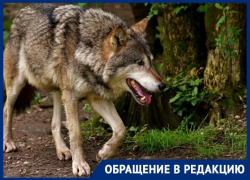 ОБРАЩЕНИЕ В РЕДАКЦИЮ